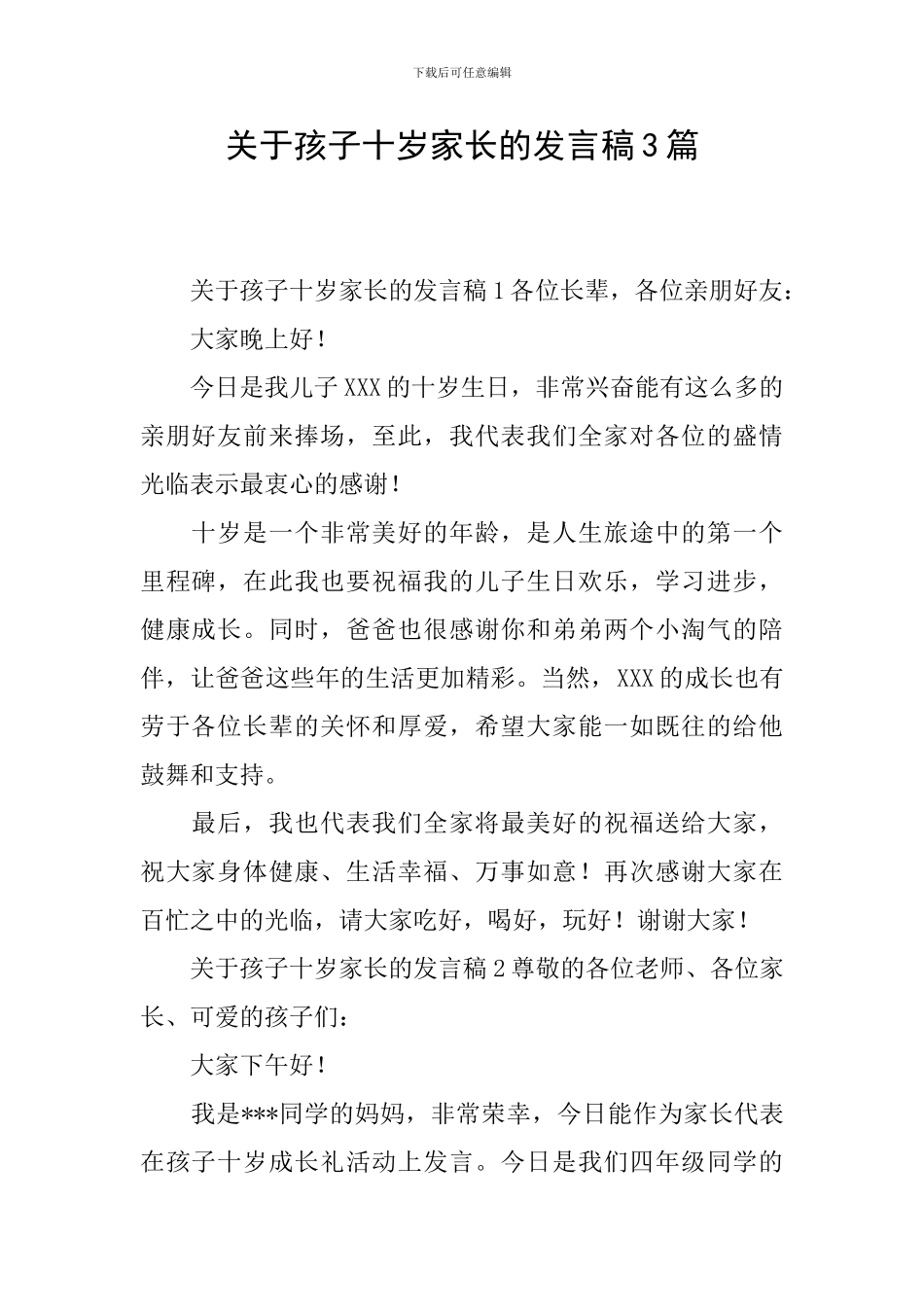 下载后可任意编辑

关于孩子十岁家长的发言稿3篇

关于孩子十岁家长的发言稿1各位长辈，各位亲朋好友：

大家晚上好！

今日是我儿子XXX的十岁生日，非常兴奋能有这么多的亲朋好友前来捧场，至此，我代表我们全家对各位的盛情光临表示最衷心的感谢！

十岁是一个非常美好的年龄，是人生旅途中的第一个里程碑，在此我也要祝福我的儿子生日欢乐，学习进步，健康成长。同时，爸爸也很感谢你和弟弟两个小淘气的陪伴，让爸爸这些年的生活更加精彩。当然，XXX的成长也有劳于各位长辈的关怀和厚爱，希望大家能一如既往的给他鼓舞和支持。

最后，我也代表我们全家将最美好的祝福送给大家，祝大家身体健康、生活幸福、万事如意！再次感谢大家在百忙之中的光临，请大家吃好，喝好，玩好！谢谢大家！

关于孩子十岁家长的发言稿2尊敬的各位老师、各位家长、可爱的孩子们：

大家下午好！

我是***同学的妈妈，非常荣幸，今日能作为家长代表在孩子十岁成长礼活动上发言。今日是我们四年级同学的